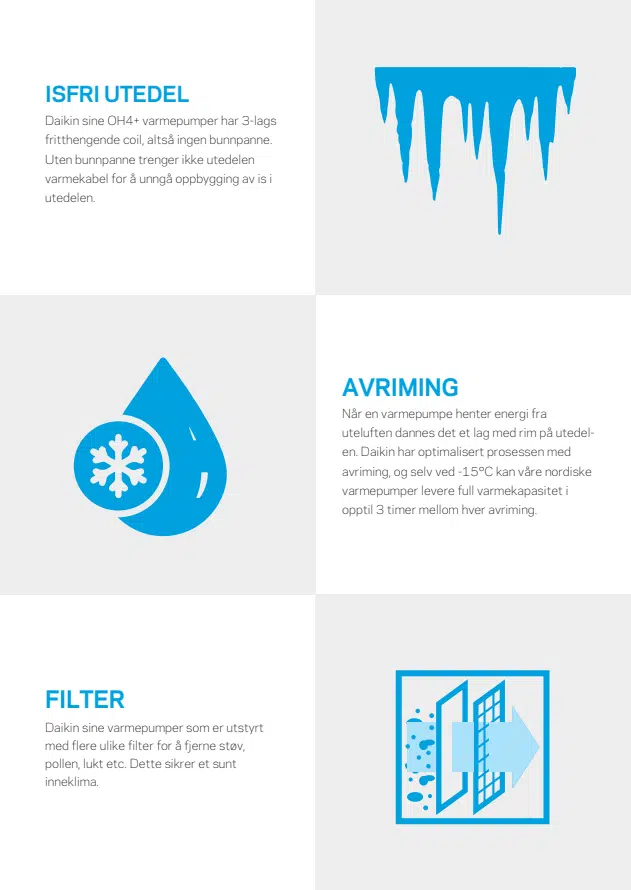 ISFRI UTEDEL

Daikin sine OH4+ varmepumper har 3-lags fritthengende coil, altså ingen bunnpanne. Uten bunnpanne trenger ikke utedelen varmekabel for å unngå oppbygging av is i utedelen.

AVRIMING

Når en varmepumpe henter energi fra uteluften dannes det et lag med rim på utedelen. Daikin har optimalisert prosessen med avriming, og selv ved -15°C kan våre nordiske varmepumper levere full varmekapasitet i opptil 3 timer mellom hver avriming.

FILTER

Daikin sine varmepumper som er utstyrt med flere ulike filter for å fjerne støv, pollen, lukt etc. Dette sikrer et sunt inneklima.